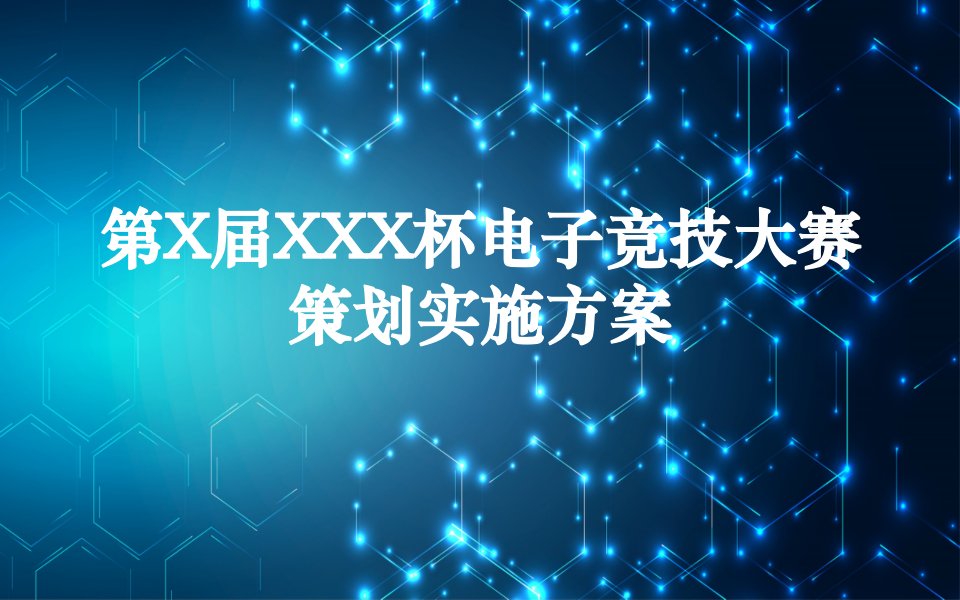 第X届XXX杯电子竞技大赛
策划实施方案